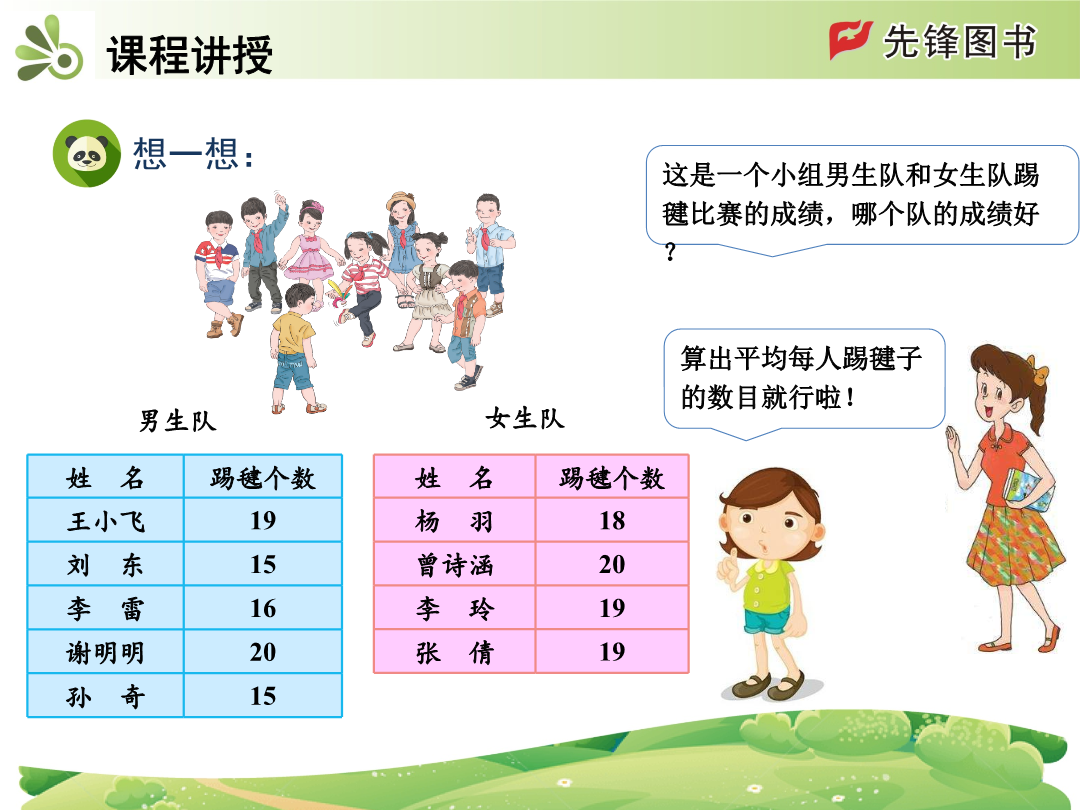 课程讲授

先锋图书

想一想：

这是一个小组男生队和女生队踢毽比赛的成绩，哪个队的成绩好？

算出平均每人踢毽子的数目就行啦！

男生队

| 姓　名 | 踢毽个数 |
|---|---|
| 王小飞 | 19 |
| 刘　东 | 15 |
| 李　雷 | 16 |
| 谢明明 | 20 |
| 孙　奇 | 15 |

女生队

| 姓　名 | 踢毽个数 |
|---|---|
| 杨　羽 | 18 |
| 曾诗涵 | 20 |
| 李　玲 | 19 |
| 张　倩 | 19 |